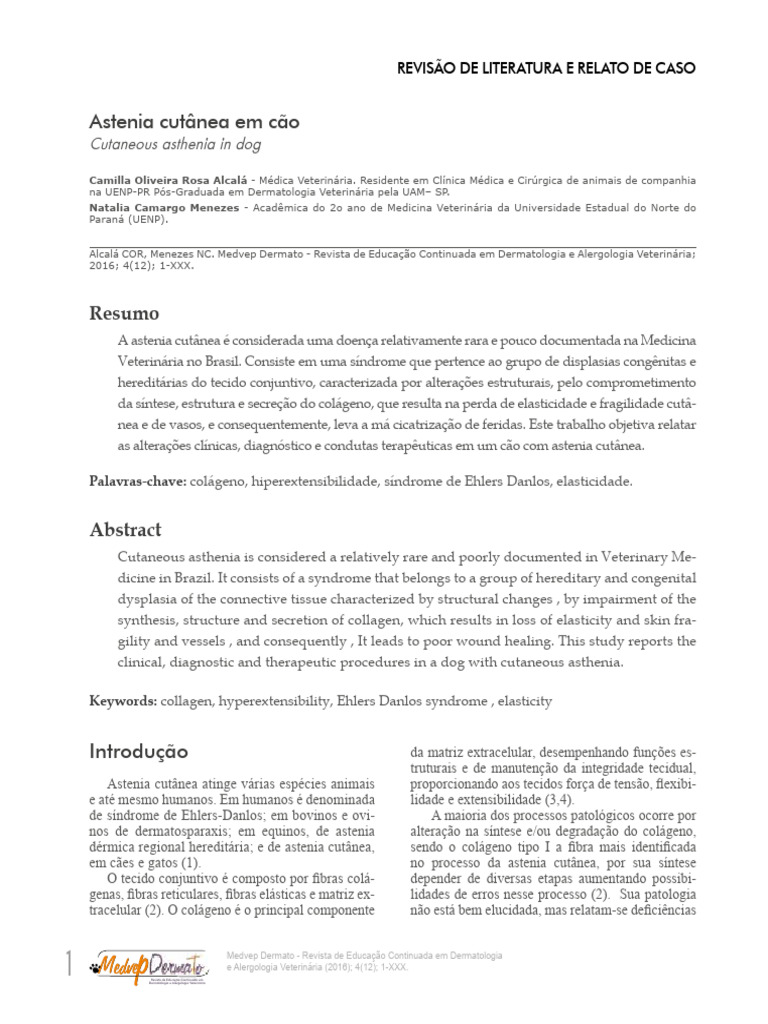 REVISÃO DE LITERATURA E RELATO DE CASO

Astenia cutânea em cão
Cutaneous asthenia in dog

Camilla Oliveira Rosa Alcalá - Médica Veterinária. Residente em Clínica Médica e Cirúrgica de animais de companhia na UENP-PR Pós-Graduada em Dermatologia Veterinária pela UAM– SP.
Natalia Camargo Menezes - Acadêmica do 2o ano de Medicina Veterinária da Universidade Estadual do Norte do Paraná (UENP).

Alcalá COR, Menezes NC. Medvep Dermato - Revista de Educação Continuada em Dermatologia e Alergologia Veterinária; 2016; 4(12); 1-XXX.

Resumo

A astenia cutânea é considerada uma doença relativamente rara e pouco documentada na Medicina Veterinária no Brasil. Consiste em uma síndrome que pertence ao grupo de displasias congênitas e hereditárias do tecido conjuntivo, caracterizada por alterações estruturais, pelo comprometimento da síntese, estrutura e secreção do colágeno, que resulta na perda de elasticidade e fragilidade cutânea e de vasos, e consequentemente, leva a má cicatrização de feridas. Este trabalho objetiva relatar as alterações clínicas, diagnóstico e condutas terapêuticas em um cão com astenia cutânea.

Palavras-chave: colágeno, hiperextensibilidade, síndrome de Ehlers Danlos, elasticidade.

Abstract

Cutaneous asthenia is considered a relatively rare and poorly documented in Veterinary Medicine in Brazil. It consists of a syndrome that belongs to a group of hereditary and congenital dysplasia of the connective tissue characterized by structural changes , by impairment of the synthesis, structure and secretion of collagen, which results in loss of elasticity and skin fragility and vessels , and consequently , It leads to poor wound healing. This study reports the clinical, diagnostic and therapeutic procedures in a dog with cutaneous asthenia.

Keywords: collagen, hyperextensibility, Ehlers Danlos syndrome , elasticity

Introdução

Astenia cutânea atinge várias espécies animais e até mesmo humanos. Em humanos é denominada de síndrome de Ehlers-Danlos; em bovinos e ovinos de dermatosparaxis; em equinos, de astenia dérmica regional hereditária; e de astenia cutânea, em cães e gatos (1).

O tecido conjuntivo é composto por fibras colágenas, fibras reticulares, fibras elásticas e matriz extracelular (2). O colágeno é o principal componente da matriz extracelular, desempenhando funções estruturais e de manutenção da integridade tecidual, proporcionando aos tecidos força de tensão, flexibilidade e extensibilidade (3,4).

A maioria dos processos patológicos ocorre por alteração na síntese e/ou degradação do colágeno, sendo o colágeno tipo I a fibra mais identificada no processo da astenia cutânea, por sua síntese depender de diversas etapas aumentando possibilidades de erros nesse processo (2). Sua patologia não está bem elucidada, mas relatam-se deficiências

1

Medvep Dermato

Medvep Dermato - Revista de Educação Continuada em Dermatologia e Alergologia Veterinária (2016); 4(12); 1-XXX.